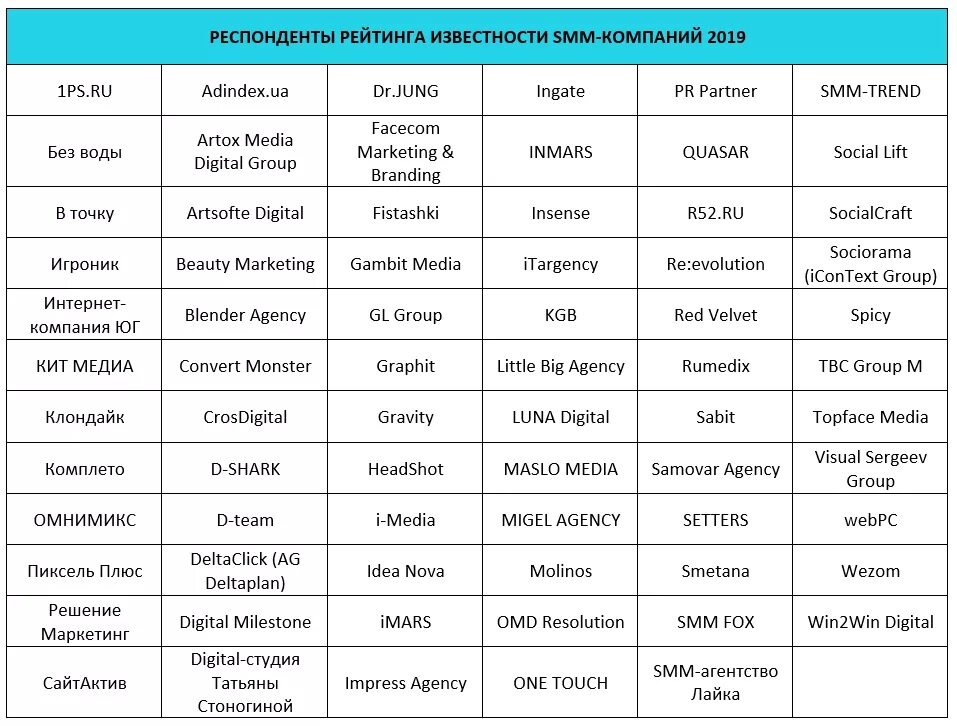 | РЕСПОНДЕНТЫ РЕЙТИНГА ИЗВЕСТНОСТИ SMM-КОМПАНИЙ 2019 | | | | | |
|---|---|---|---|---|---|
| 1PS.RU | Adindex.ua | Dr.JUNG | Ingate | PR Partner | SMM-TREND |
| Без воды | Artox Media Digital Group | Facecom Marketing & Branding | INMARS | QUASAR | Social Lift |
| В точку | Artsofte Digital | Fistashki | Insense | R52.RU | SocialCraft |
| Игроник | Beauty Marketing | Gambit Media | iTargency | Re:evolution | Sociorama (iConText Group) |
| Интернет-компания ЮГ | Blender Agency | GL Group | KGB | Red Velvet | Spicy |
| КИТ МЕДИА | Convert Monster | Graphit | Little Big Agency | Rumedix | TBC Group M |
| Клондайк | CrosDigital | Gravity | LUNA Digital | Sabit | Topface Media |
| Комплето | D-SHARK | HeadShot | MASLO MEDIA | Samovar Agency | Visual Sergeev Group |
| ОМНИМИКС | D-team | i-Media | MIGEL AGENCY | SETTERS | webPC |
| Пиксель Плюс | DeltaClick (AG Deltaplan) | Idea Nova | Molinos | Smetana | Wezom |
| Решение Маркетинг | Digital Milestone | iMARS | OMD Resolution | SMM FOX | Win2Win Digital |
| СайтАктив | Digital-студия Татьяны Стоногиной | Impress Agency | ONE TOUCH | SMM-агентство Лайка | |